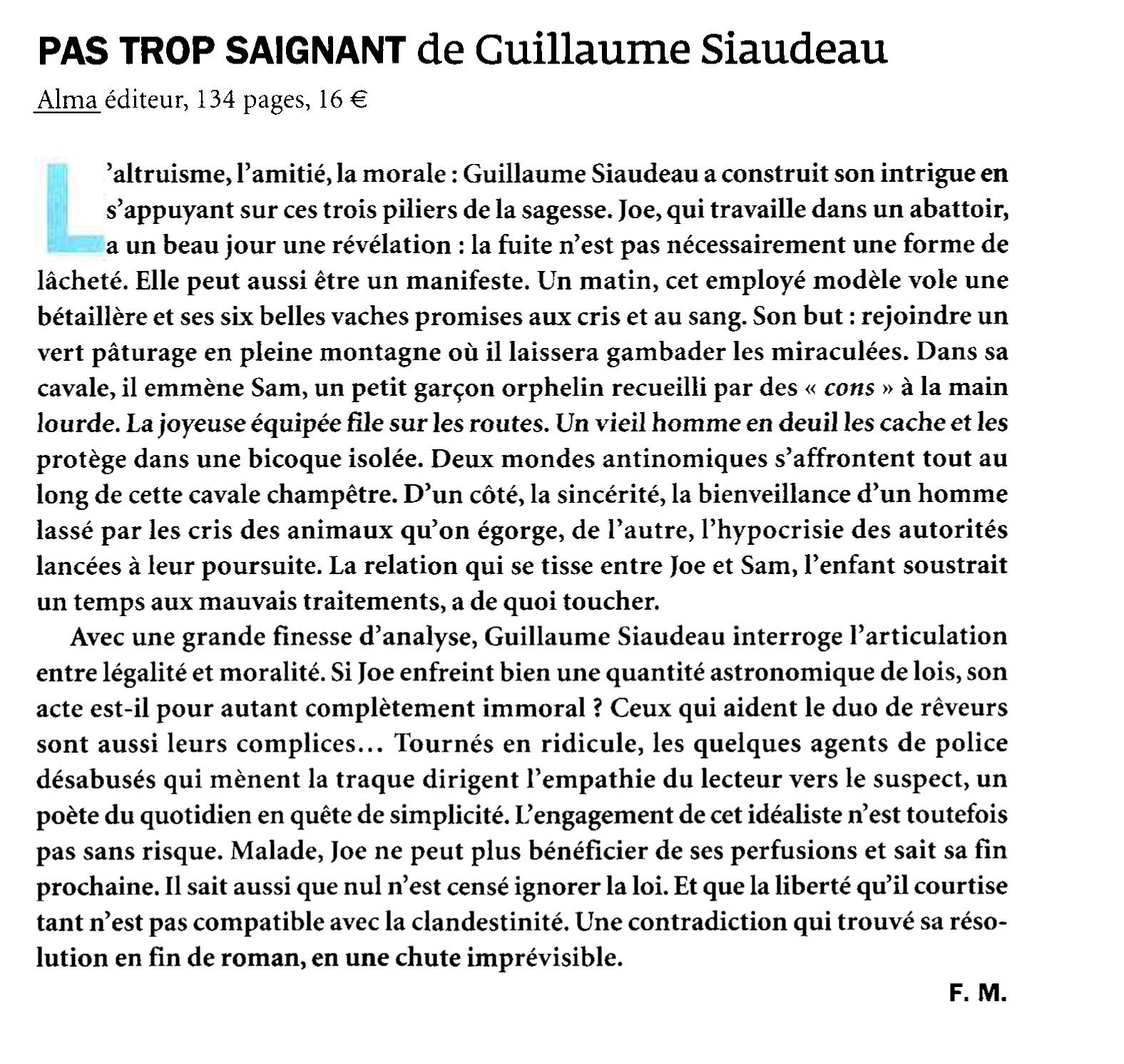 PAS TROP SAIGNANT de Guillaume Siaudeau
Alma éditeur, 134 pages, 16 €

L'altruisme, l'amitié, la morale : Guillaume Siaudeau a construit son intrigue en s'appuyant sur ces trois piliers de la sagesse. Joe, qui travaille dans un abattoir, a un beau jour une révélation : la fuite n'est pas nécessairement une forme de lâcheté. Elle peut aussi être un manifeste. Un matin, cet employé modèle vole une bétaillère et ses six belles vaches promises aux cris et au sang. Son but : rejoindre un vert pâturage en pleine montagne où il laissera gambader les miraculées. Dans sa cavale, il emmène Sam, un petit garçon orphelin recueilli par des « cons » à la main lourde. La joyeuse équipée file sur les routes. Un vieil homme en deuil les cache et les protège dans une bicoque isolée. Deux mondes antinomiques s'affrontent tout au long de cette cavale champêtre. D'un côté, la sincérité, la bienveillance d'un homme lassé par les cris des animaux qu'on égorge, de l'autre, l'hypocrisie des autorités lancées à leur poursuite. La relation qui se tisse entre Joe et Sam, l'enfant soustrait un temps aux mauvais traitements, a de quoi toucher.

Avec une grande finesse d'analyse, Guillaume Siaudeau interroge l'articulation entre légalité et moralité. Si Joe enfreint bien une quantité astronomique de lois, son acte est-il pour autant complètement immoral ? Ceux qui aident le duo de rêveurs sont aussi leurs complices… Tournés en ridicule, les quelques agents de police désabusés qui mènent la traque dirigent l'empathie du lecteur vers le suspect, un poète du quotidien en quête de simplicité. L'engagement de cet idéaliste n'est toutefois pas sans risque. Malade, Joe ne peut plus bénéficier de ses perfusions et sait sa fin prochaine. Il sait aussi que nul n'est censé ignorer la loi. Et que la liberté qu'il courtise tant n'est pas compatible avec la clandestinité. Une contradiction qui trouvé sa résolution en fin de roman, en une chute imprévisible.

F. M.